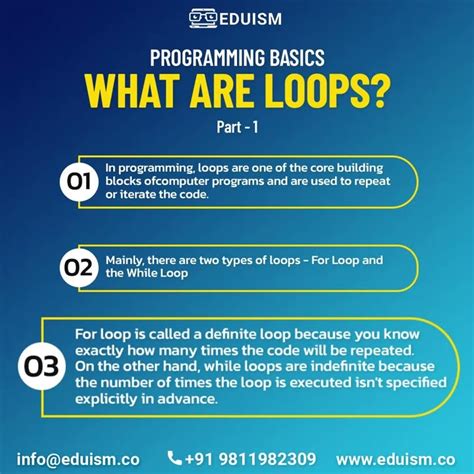 EDUISM

PROGRAMMING BASICS

WHAT ARE LOOPS?

Part - 1

01 In programming, loops are one of the core building blocks ofcomputer programs and are used to repeat or iterate the code.

02 Mainly, there are two types of loops - For Loop and the While Loop

03 For loop is called a definite loop because you know exactly how many times the code will be repeated. On the other hand, while loops are indefinite because the number of times the loop is executed isn't specified explicitly in advance.

info@eduism.co +91 9811982309 www.eduism.co